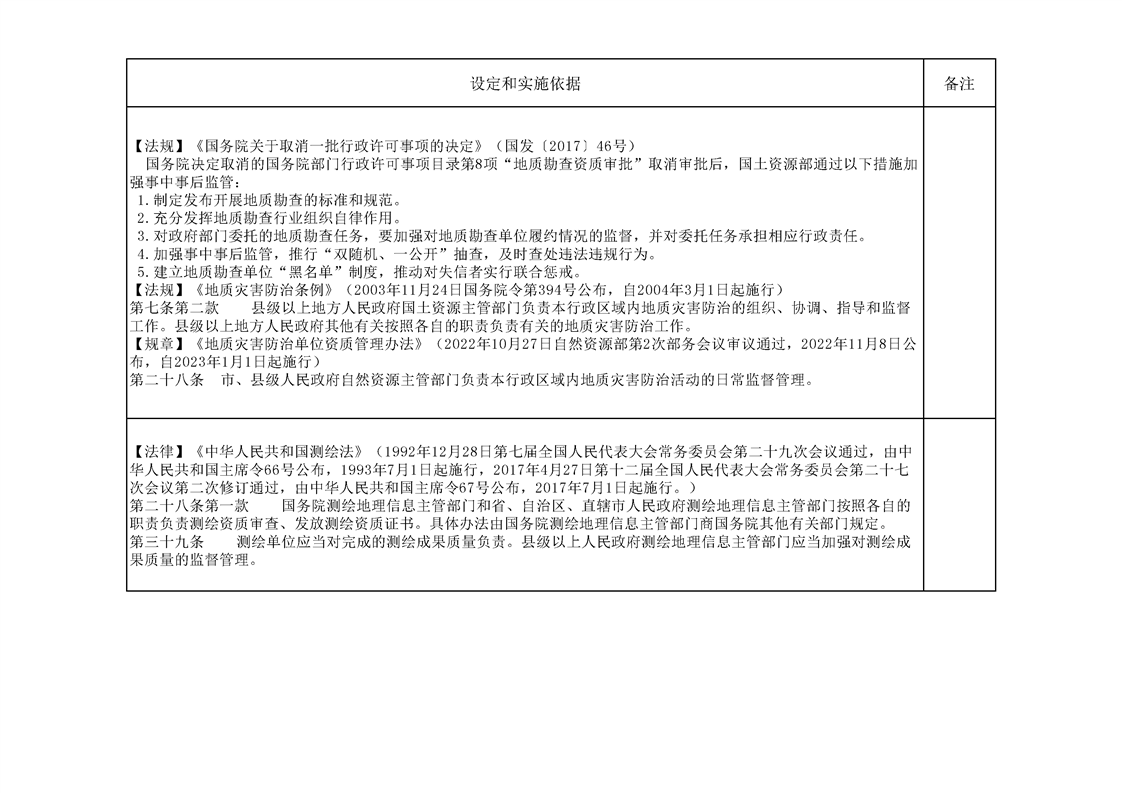 | 设定和实施依据 | 备注 |
|---|---|
| 【法规】《国务院关于取消一批行政许可事项的决定》（国发〔2017〕46号）<br>国务院决定取消的国务院部门行政许可事项目录第8项“地质勘查资质审批”取消审批后，国土资源部通过以下措施加强事中事后监管：<br>1.制定发布开展地质勘查的标准和规范。<br>2.充分发挥地质勘查行业组织自律作用。<br>3.对政府部门委托的地质勘查任务，要加强对地质勘查单位履约情况的监督，并对委托任务承担相应行政责任。<br>4.加强事中事后监管，推行“双随机、一公开”抽查，及时查处违法违规行为。<br>5.建立地质勘查单位“黑名单”制度，推动对失信者实行联合惩戒。<br>【法规】《地质灾害防治条例》（2003年11月24日国务院令第394号公布，自2004年3月1日起施行）<br>第七条第二款　　县级以上地方人民政府国土资源主管部门负责本行政区域内地质灾害防治的组织、协调、指导和监督工作。县级以上地方人民政府其他有关按照各自的职责负责有关的地质灾害防治工作。<br>【规章】《地质灾害防治单位资质管理办法》（2022年10月27日自然资源部第2次部务会议审议通过，2022年11月8日公布，自2023年1月1日起施行）<br>第二十八条　市、县级人民政府自然资源主管部门负责本行政区域内地质灾害防治活动的日常监督管理。 | |
| 【法律】《中华人民共和国测绘法》（1992年12月28日第七届全国人民代表大会常务委员会第二十九次会议通过，由中华人民共和国主席令66号公布，1993年7月1日起施行，2017年4月27日第十二届全国人民代表大会常务委员会第二十七次会议第二次修订通过，由中华人民共和国主席令67号公布，2017年7月1日起施行。）<br>第二十八条第一款　　国务院测绘地理信息主管部门和省、自治区、直辖市人民政府测绘地理信息主管部门按照各自的职责负责测绘资质审查、发放测绘资质证书。具体办法由国务院测绘地理信息主管部门商国务院其他有关部门规定。<br>第三十九条　　测绘单位应当对完成的测绘成果质量负责。县级以上人民政府测绘地理信息主管部门应当加强对测绘成果质量的监督管理。 | |